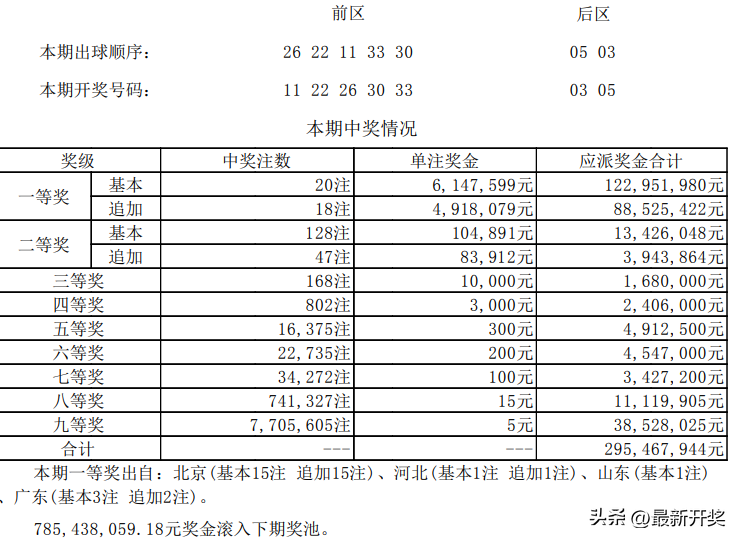 前区 后区

本期出球顺序： 26 22 11 33 30 05 03

本期开奖号码： 11 22 26 30 33 03 05

本期中奖情况

| 奖级 | | 中奖注数 | 单注奖金 | 应派奖金合计 |
|---|---|---|---|---|
| 一等奖 | 基本 | 20注 | 6,147,599元 | 122,951,980元 |
| | 追加 | 18注 | 4,918,079元 | 88,525,422元 |
| 二等奖 | 基本 | 128注 | 104,891元 | 13,426,048元 |
| | 追加 | 47注 | 83,912元 | 3,943,864元 |
| 三等奖 | | 168注 | 10,000元 | 1,680,000元 |
| 四等奖 | | 802注 | 3,000元 | 2,406,000元 |
| 五等奖 | | 16,375注 | 300元 | 4,912,500元 |
| 六等奖 | | 22,735注 | 200元 | 4,547,000元 |
| 七等奖 | | 34,272注 | 100元 | 3,427,200元 |
| 八等奖 | | 741,327注 | 15元 | 11,119,905元 |
| 九等奖 | | 7,705,605注 | 5元 | 38,528,025元 |
| 合计 | | --- | --- | 295,467,944元 |

本期一等奖出自：北京(基本15注 追加15注)、河北(基本1注 追加1注)、山东(基本1注)、广东(基本3注 追加2注)。

785,438,059.18元奖金滚入下期奖池。

头条 @最新开奖